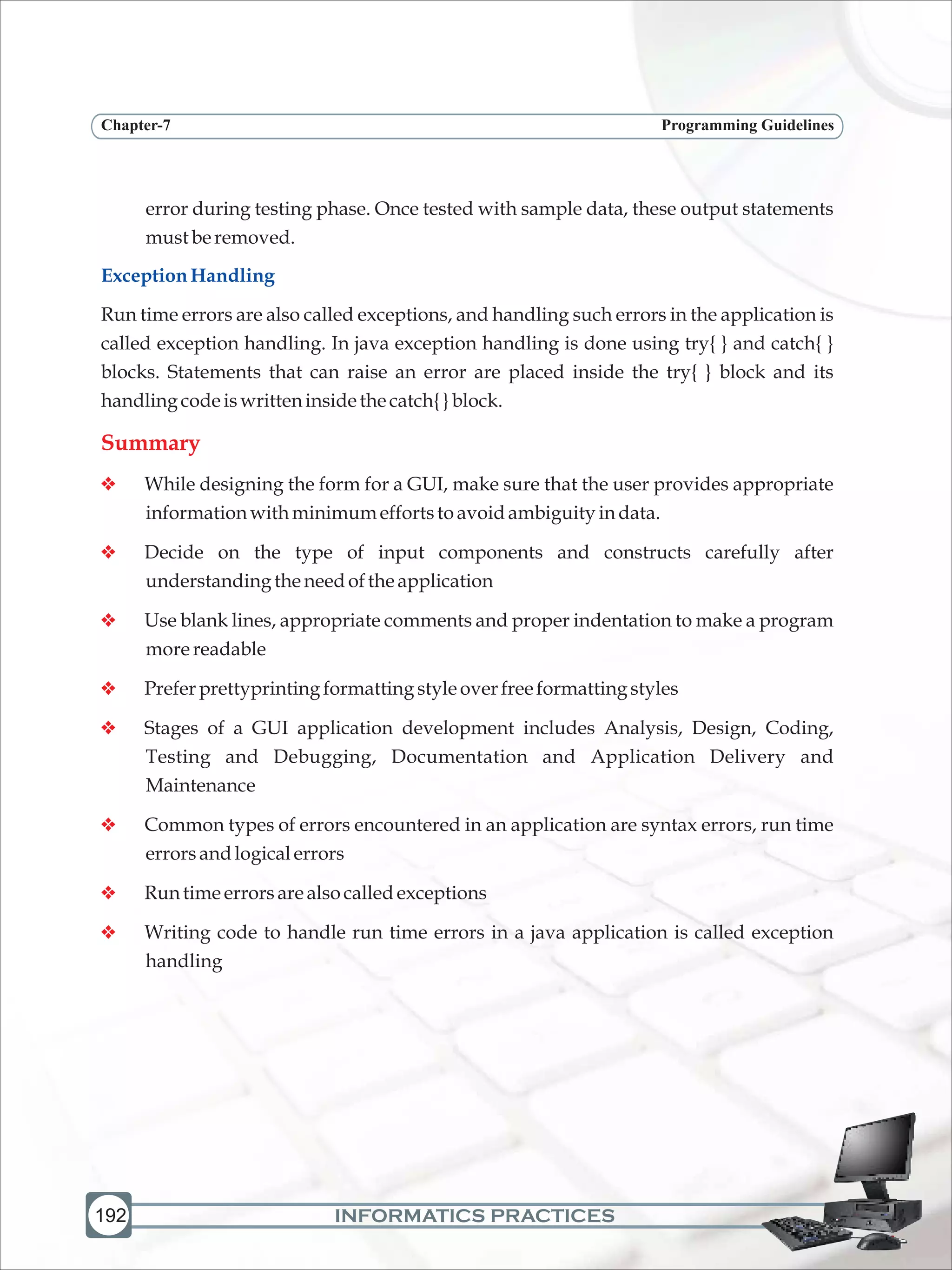 Chapter-7

Programming Guidelines

error during testing phase. Once tested with sample data, these output statements must be removed.

Exception Handling

Run time errors are also called exceptions, and handling such errors in the application is called exception handling. In java exception handling is done using try{ } and catch{ } blocks. Statements that can raise an error are placed inside the try{ } block and its handling code is written inside the catch{ } block.

Summary

❖ While designing the form for a GUI, make sure that the user provides appropriate information with minimum efforts to avoid ambiguity in data.

❖ Decide on the type of input components and constructs carefully after understanding the need of the application

❖ Use blank lines, appropriate comments and proper indentation to make a program more readable

❖ Prefer prettyprinting formatting style over free formatting styles

❖ Stages of a GUI application development includes Analysis, Design, Coding, Testing and Debugging, Documentation and Application Delivery and Maintenance

❖ Common types of errors encountered in an application are syntax errors, run time errors and logical errors

❖ Run time errors are also called exceptions

❖ Writing code to handle run time errors in a java application is called exception handling

192

INFORMATICS PRACTICES